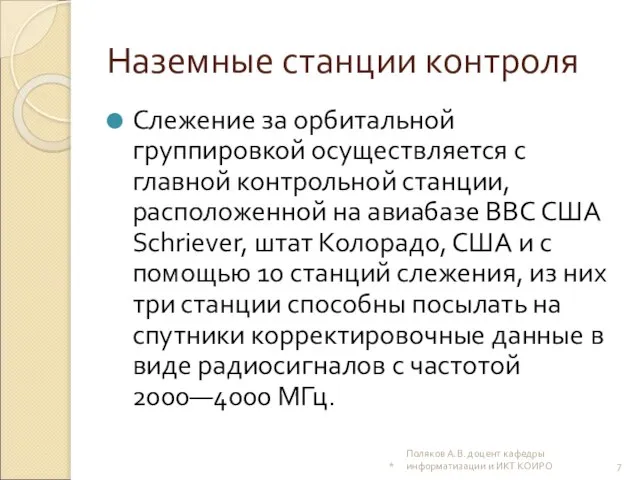 Наземные станции контроля

Слежение за орбитальной группировкой осуществляется с главной контрольной станции, расположенной на авиабазе ВВС США Schriever, штат Колорадо, США и с помощью 10 станций слежения, из них три станции способны посылать на спутники корректировочные данные в виде радиосигналов с частотой 2000—4000 МГц.

*

Поляков А.В. доцент кафедры информатизации и ИКТ КОИРО

7